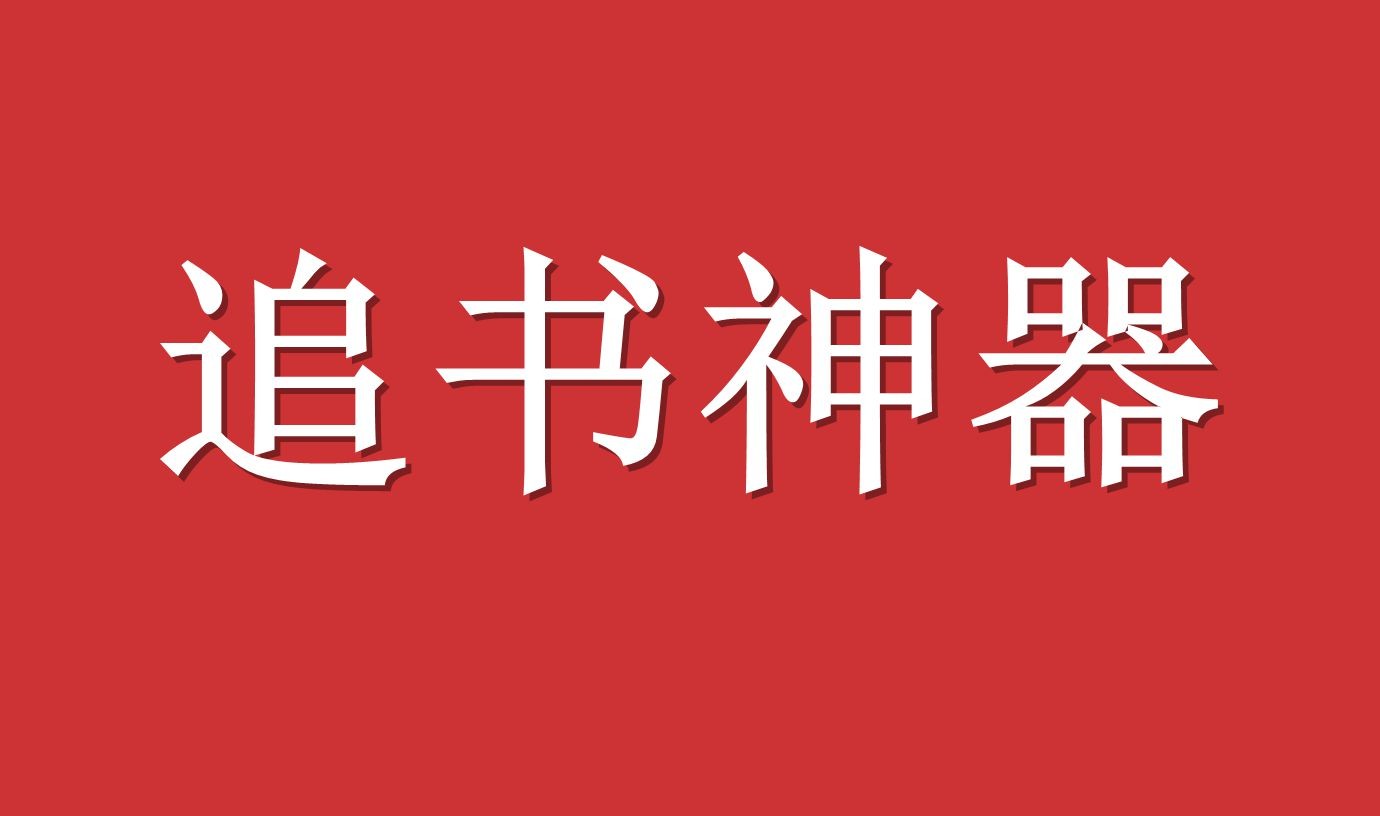 追书神器